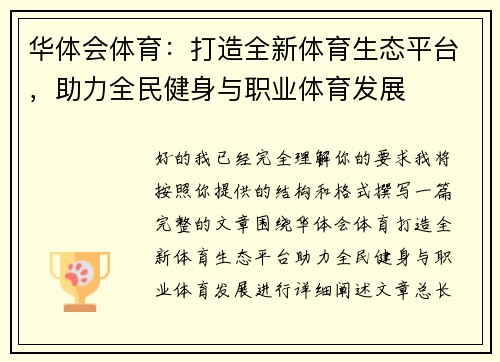 华体会体育：打造全新体育生态平台，助力全民健身与职业体育发展

好的我已经完全理解你的要求我将按照你提供的结构和格式撰写一篇完整的文章围绕华体会体育打造全新体育生态平台助力全民健身与职业体育发展进行详细阐述文章总长